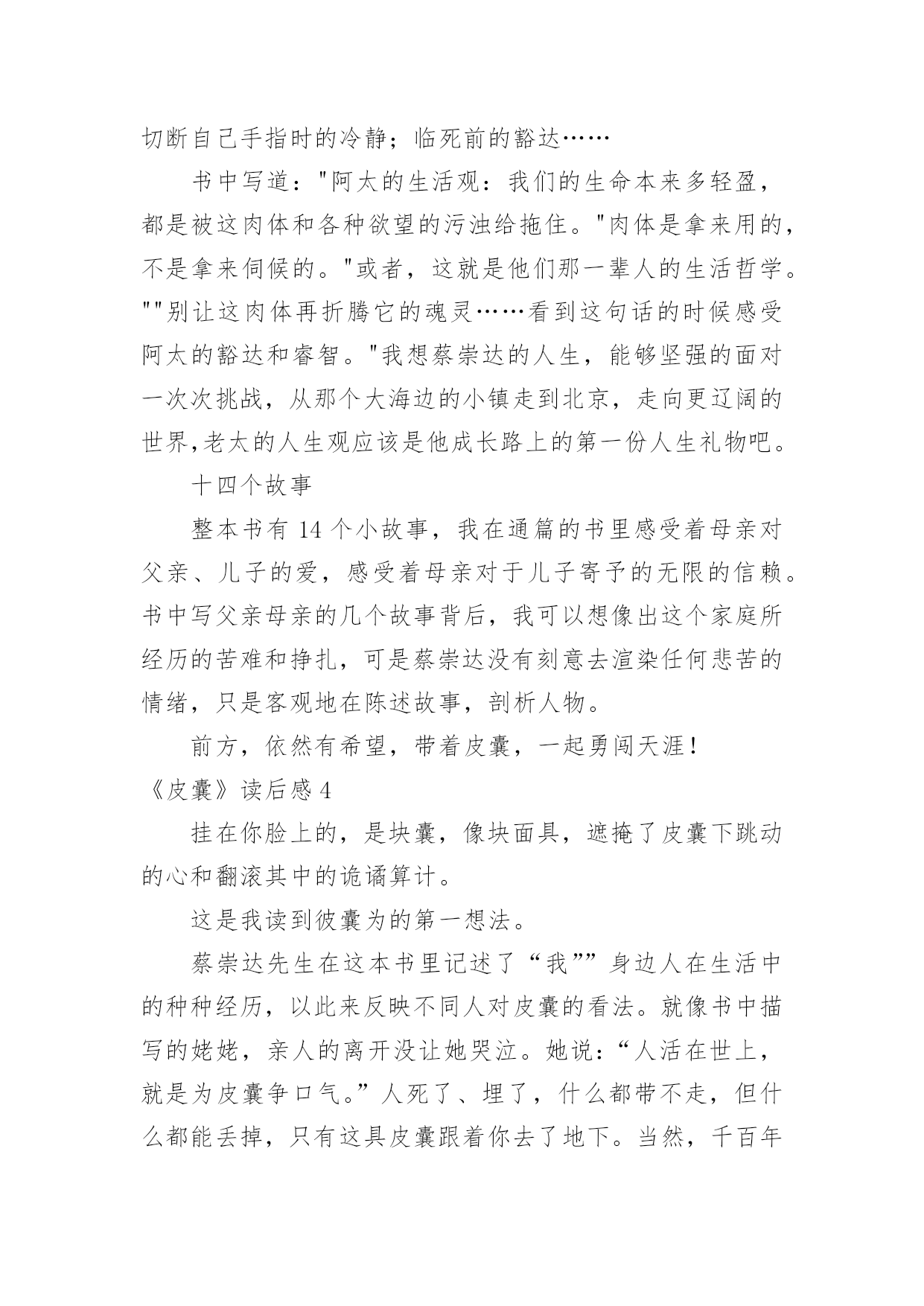 切断自己手指时的冷静；临死前的豁达……

书中写道："阿太的生活观：我们的生命本来多轻盈，都是被这肉体和各种欲望的污浊给拖住。"肉体是拿来用的，不是拿来伺候的。"或者，这就是他们那一辈人的生活哲学。""别让这肉体再折腾它的魂灵……看到这句话的时候感受阿太的豁达和睿智。"我想蔡崇达的人生，能够坚强的面对一次次挑战，从那个大海边的小镇走到北京，走向更辽阔的世界,老太的人生观应该是他成长路上的第一份人生礼物吧。

十四个故事

整本书有 14 个小故事，我在通篇的书里感受着母亲对父亲、儿子的爱，感受着母亲对于儿子寄予的无限的信赖。书中写父亲母亲的几个故事背后，我可以想像出这个家庭所经历的苦难和挣扎，可是蔡崇达没有刻意去渲染任何悲苦的情绪，只是客观地在陈述故事，剖析人物。

前方，依然有希望，带着皮囊，一起勇闯天涯！

《皮囊》读后感 4

挂在你脸上的，是块囊，像块面具，遮掩了皮囊下跳动的心和翻滚其中的诡谲算计。

这是我读到彼囊为的第一想法。

蔡崇达先生在这本书里记述了“我””身边人在生活中的种种经历，以此来反映不同人对皮囊的看法。就像书中描写的姥姥，亲人的离开没让她哭泣。她说：“人活在世上，就是为皮囊争口气。”人死了、埋了，什么都带不走，但什么都能丢掉，只有这具皮囊跟着你去了地下。当然，千百年